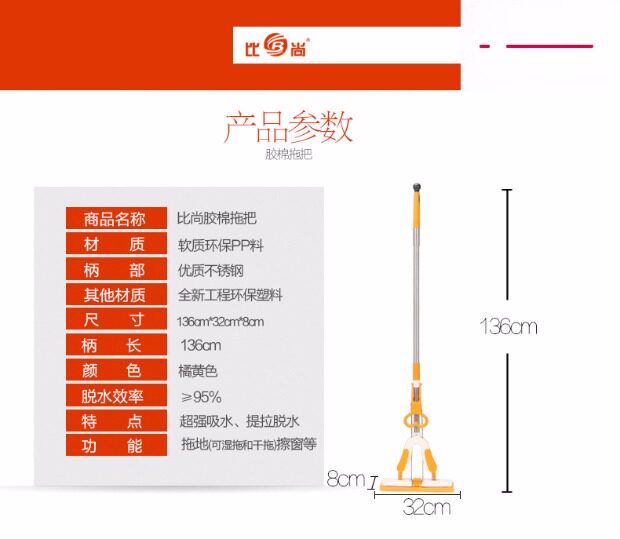 比尚

产品参数

胶棉拖把

商品名称 比尚胶棉拖把
材　质 软质环保PP料
柄　部 优质不锈钢
其他材质 全新工程环保塑料
尺　寸 136cm*32cm*8cm
柄　长 136cm
颜　色 橘黄色
脱水效率 ≥95%
特　点 超强吸水、提拉脱水
功　能 拖地(可湿拖和干拖)擦窗等

136cm

8cm

32cm